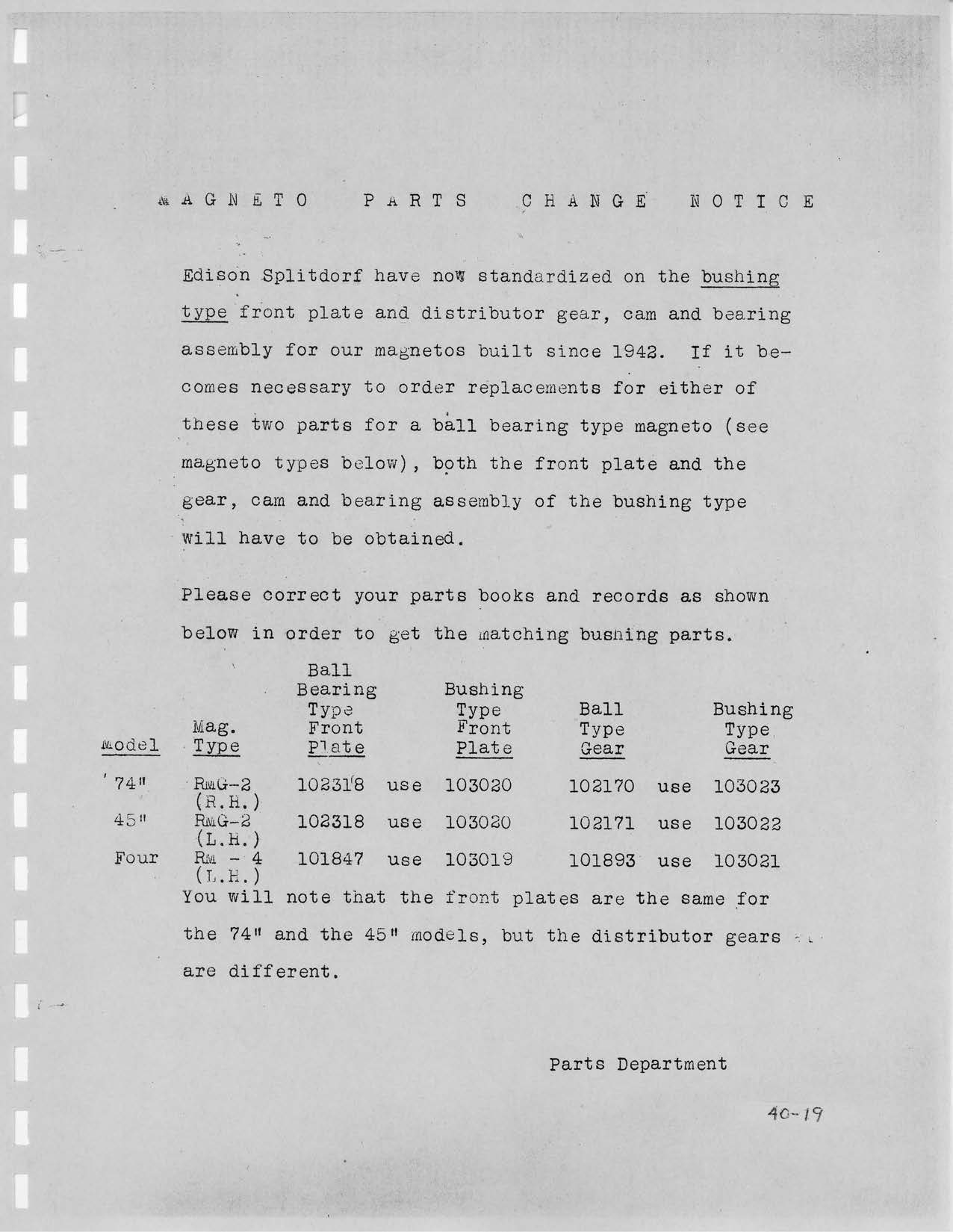 MAGNETO PARTS CHANGE NOTICE

Edison Splitdorf have now standardized on the bushing type front plate and distributor gear, cam and bearing assembly for our magnetos built since 1942. If it becomes necessary to order replacements for either of these two parts for a ball bearing type magneto (see magneto types below), both the front plate and the gear, cam and bearing assembly of the bushing type will have to be obtained.

Please correct your parts books and records as shown below in order to get the matching bushing parts.

| Model | Mag. Type | Ball Bearing Type Front Plate | | Bushing Type Front Plate | Ball Type Gear | | Bushing Type Gear |
|---|---|---|---|---|---|---|---|
| 74" | RMG-2 (R.H.) | 102318 | use | 103020 | 102170 | use | 103023 |
| 45" | RMG-2 (L.H.) | 102318 | use | 103020 | 102171 | use | 103022 |
| Four | RM - 4 (L.H.) | 101847 | use | 103019 | 101893 | use | 103021 |

You will note that the front plates are the same for the 74" and the 45" models, but the distributor gears are different.

Parts Department

40-19